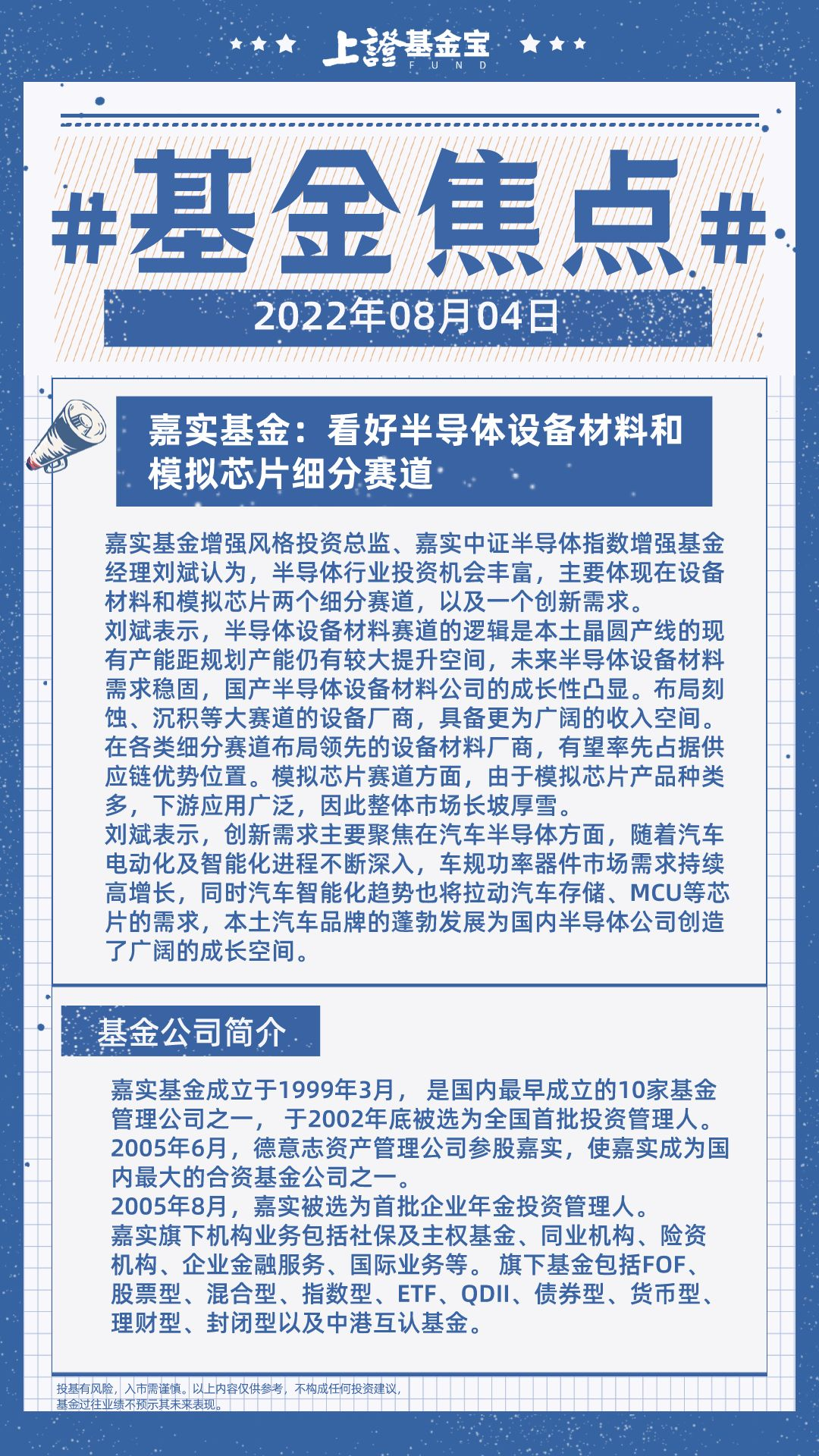 上證基金宝
FUND

#基金焦点#

2022年08月04日

嘉实基金：看好半导体设备材料和模拟芯片细分赛道

嘉实基金增强风格投资总监、嘉实中证半导体指数增强基金经理刘斌认为，半导体行业投资机会丰富，主要体现在设备材料和模拟芯片两个细分赛道，以及一个创新需求。
刘斌表示，半导体设备材料赛道的逻辑是本土晶圆产线的现有产能距规划产能仍有较大提升空间，未来半导体设备材料需求稳固，国产半导体设备材料公司的成长性凸显。布局刻蚀、沉积等大赛道的设备厂商，具备更为广阔的收入空间。在各类细分赛道布局领先的设备材料厂商，有望率先占据供应链优势位置。模拟芯片赛道方面，由于模拟芯片产品种类多，下游应用广泛，因此整体市场长坡厚雪。
刘斌表示，创新需求主要聚焦在汽车半导体方面，随着汽车电动化及智能化进程不断深入，车规功率器件市场需求持续高增长，同时汽车智能化趋势也将拉动汽车存储、MCU等芯片的需求，本土汽车品牌的蓬勃发展为国内半导体公司创造了广阔的成长空间。

基金公司简介

嘉实基金成立于1999年3月， 是国内最早成立的10家基金管理公司之一， 于2002年底被选为全国首批投资管理人。
2005年6月，德意志资产管理公司参股嘉实，使嘉实成为国内最大的合资基金公司之一。
2005年8月，嘉实被选为首批企业年金投资管理人。
嘉实旗下机构业务包括社保及主权基金、同业机构、险资机构、企业金融服务、国际业务等。 旗下基金包括FOF、股票型、混合型、指数型、ETF、QDII、债券型、货币型、理财型、封闭型以及中港互认基金。

投基有风险，入市需谨慎。以上内容仅供参考，不构成任何投资建议，基金过往业绩不预示其未来表现。